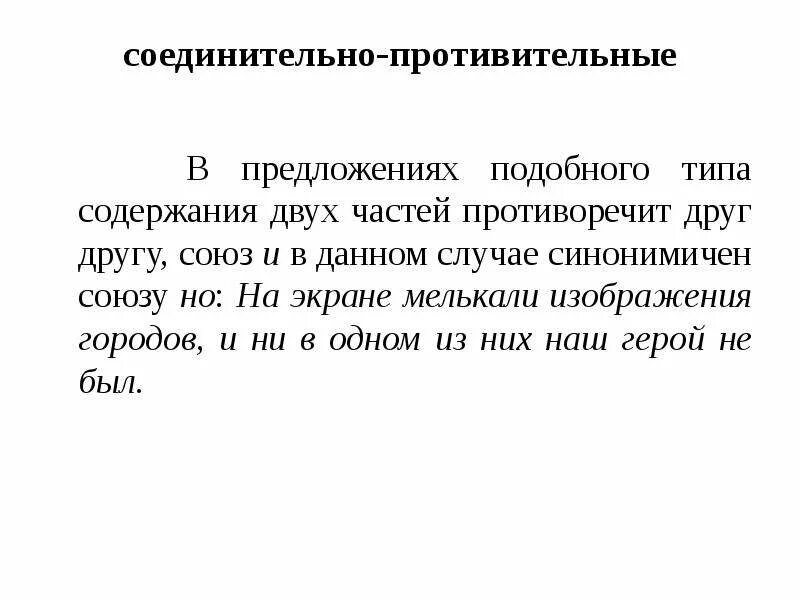 соединительно-противительные

В предложениях подобного типа содержания двух частей противоречит друг другу, союз и в данном случае синонимичен союзу но: На экране мелькали изображения городов, и ни в одном из них наш герой не был.